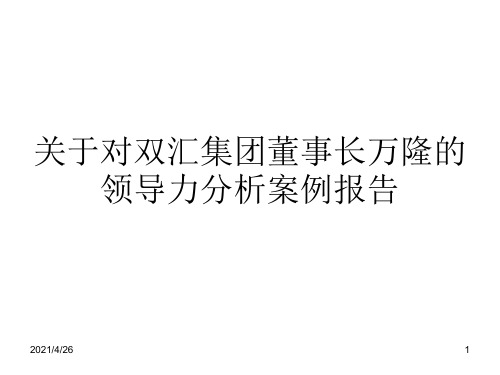 关于对双汇集团董事长万隆的领导力分析案例报告

2021/4/26

1